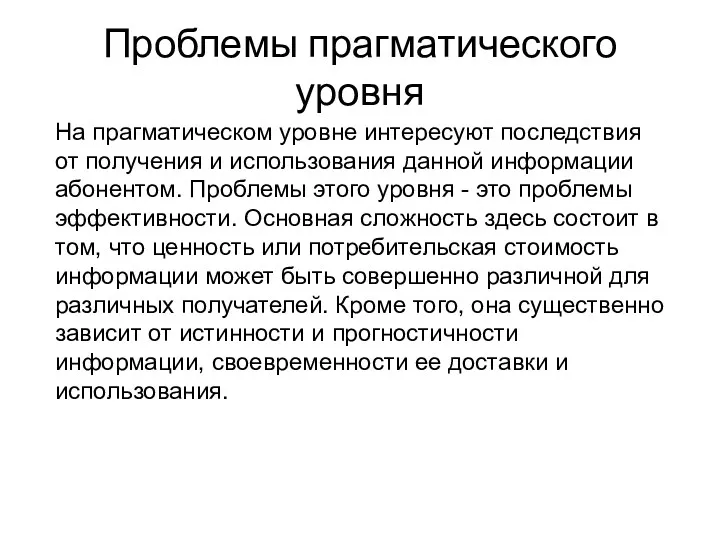 Проблемы прагматического уровня

На прагматическом уровне интересуют последствия от получения и использования данной информации абонентом. Проблемы этого уровня - это проблемы эффективности. Основная сложность здесь состоит в том, что ценность или потребительская стоимость информации может быть совершенно различной для различных получателей. Кроме того, она существенно зависит от истинности и прогностичности информации, своевременности ее доставки и использования.